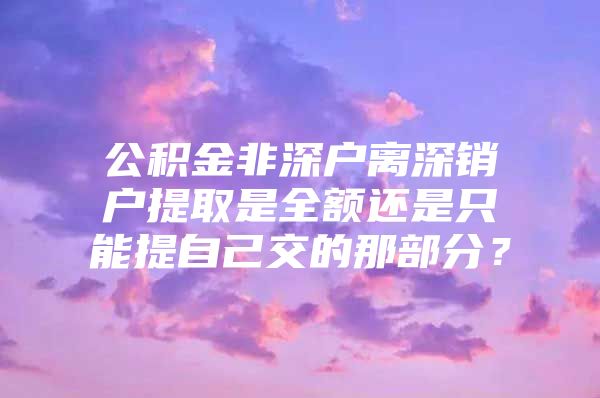 公积金非深户离深销户提取是全额还是只能提自己交的那部分？